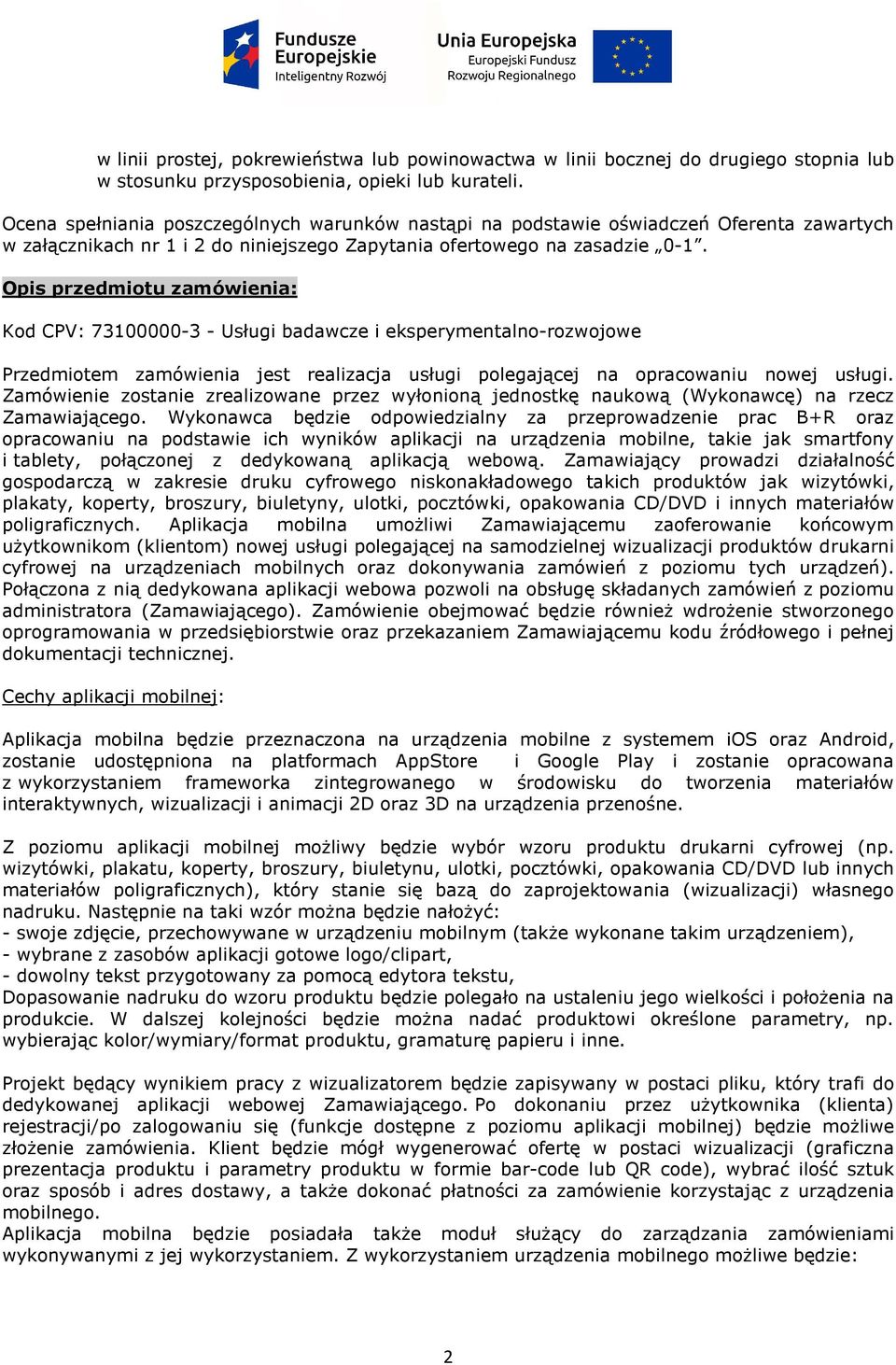 Fundusze Europejskie
Inteligentny Rozwój

Unia Europejska
Europejski Fundusz Rozwoju Regionalnego

w linii prostej, pokrewieństwa lub powinowactwa w linii bocznej do drugiego stopnia lub w stosunku przysposobienia, opieki lub kurateli.

Ocena spełniania poszczególnych warunków nastąpi na podstawie oświadczeń Oferenta zawartych w załącznikach nr 1 i 2 do niniejszego Zapytania ofertowego na zasadzie „0-1”.

Opis przedmiotu zamówienia:

Kod CPV: 73100000-3 - Usługi badawcze i eksperymentalno-rozwojowe

Przedmiotem zamówienia jest realizacja usługi polegającej na opracowaniu nowej usługi. Zamówienie zostanie zrealizowane przez wyłonioną jednostkę naukową (Wykonawcę) na rzecz Zamawiającego. Wykonawca będzie odpowiedzialny za przeprowadzenie prac B+R oraz opracowaniu na podstawie ich wyników aplikacji na urządzenia mobilne, takie jak smartfony i tablety, połączonej z dedykowaną aplikacją webową. Zamawiający prowadzi działalność gospodarczą w zakresie druku cyfrowego niskonakładowego takich produktów jak wizytówki, plakaty, koperty, broszury, biuletyny, ulotki, pocztówki, opakowania CD/DVD i innych materiałów poligraficznych. Aplikacja mobilna umożliwi Zamawiającemu zaoferowanie końcowym użytkownikom (klientom) nowej usługi polegającej na samodzielnej wizualizacji produktów drukarni cyfrowej na urządzeniach mobilnych oraz dokonywania zamówień z poziomu tych urządzeń). Połączona z nią dedykowana aplikacji webowa pozwoli na obsługę składanych zamówień z poziomu administratora (Zamawiającego). Zamówienie obejmować będzie również wdrożenie stworzonego oprogramowania w przedsiębiorstwie oraz przekazaniem Zamawiającemu kodu źródłowego i pełnej dokumentacji technicznej.

Cechy aplikacji mobilnej:

Aplikacja mobilna będzie przeznaczona na urządzenia mobilne z systemem iOS oraz Android, zostanie udostępniona na platformach AppStore i Google Play i zostanie opracowana z wykorzystaniem frameworka zintegrowanego w środowisku do tworzenia materiałów interaktywnych, wizualizacji i animacji 2D oraz 3D na urządzenia przenośne.

Z poziomu aplikacji mobilnej możliwy będzie wybór wzoru produktu drukarni cyfrowej (np. wizytówki, plakatu, koperty, broszury, biuletynu, ulotki, pocztówki, opakowania CD/DVD lub innych materiałów poligraficznych), który stanie się bazą do zaprojektowania (wizualizacji) własnego nadruku. Następnie na taki wzór można będzie nałożyć:
- swoje zdjęcie, przechowywane w urządzeniu mobilnym (także wykonane takim urządzeniem),
- wybrane z zasobów aplikacji gotowe logo/clipart,
- dowolny tekst przygotowany za pomocą edytora tekstu,
Dopasowanie nadruku do wzoru produktu będzie polegało na ustaleniu jego wielkości i położenia na produkcie. W dalszej kolejności będzie można nadać produktowi określone parametry, np. wybierając kolor/wymiary/format produktu, gramaturę papieru i inne.

Projekt będący wynikiem pracy z wizualizatorem będzie zapisywany w postaci pliku, który trafi do dedykowanej aplikacji webowej Zamawiającego. Po dokonaniu przez użytkownika (klienta) rejestracji/po zalogowaniu się (funkcje dostępne z poziomu aplikacji mobilnej) będzie możliwe złożenie zamówienia. Klient będzie mógł wygenerować ofertę w postaci wizualizacji (graficzna prezentacja produktu i parametry produktu w formie bar-code lub QR code), wybrać ilość sztuk oraz sposób i adres dostawy, a także dokonać płatności za zamówienie korzystając z urządzenia mobilnego.
Aplikacja mobilna będzie posiadała także moduł służący do zarządzania zamówieniami wykonywanymi z jej wykorzystaniem. Z wykorzystaniem urządzenia mobilnego możliwe będzie:

2